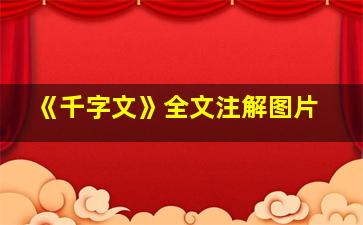 《千字文》全文注解图片